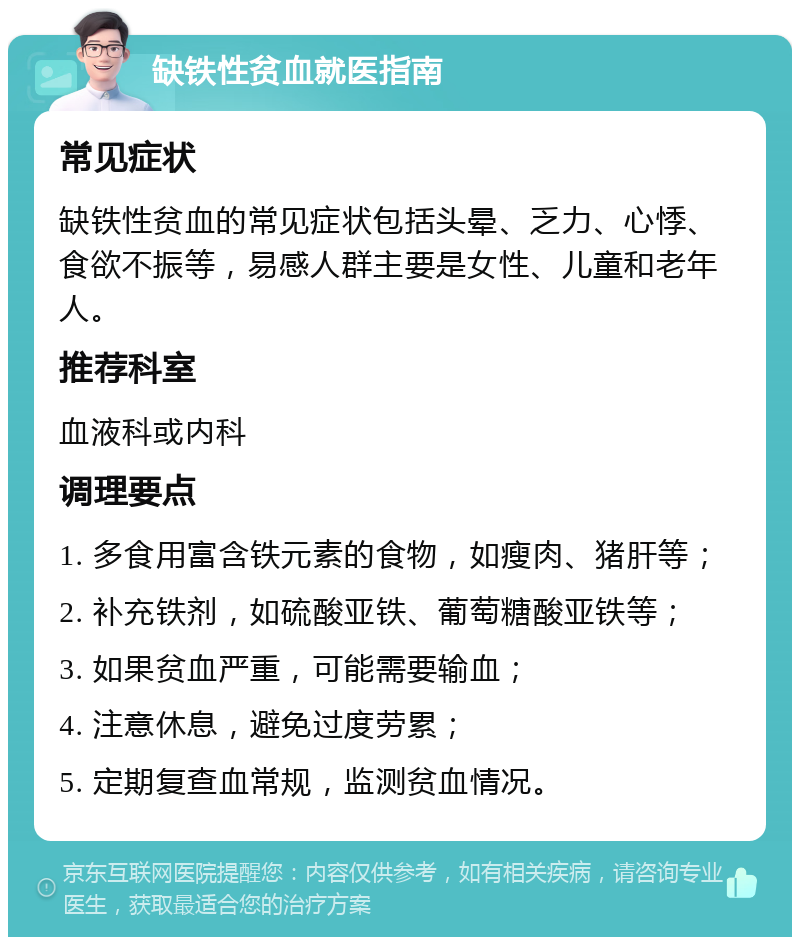 缺铁性贫血就医指南

常见症状

缺铁性贫血的常见症状包括头晕、乏力、心悸、食欲不振等，易感人群主要是女性、儿童和老年人。

推荐科室

血液科或内科

调理要点

1. 多食用富含铁元素的食物，如瘦肉、猪肝等；
2. 补充铁剂，如硫酸亚铁、葡萄糖酸亚铁等；
3. 如果贫血严重，可能需要输血；
4. 注意休息，避免过度劳累；
5. 定期复查血常规，监测贫血情况。

京东互联网医院提醒您：内容仅供参考，如有相关疾病，请咨询专业医生，获取最适合您的治疗方案